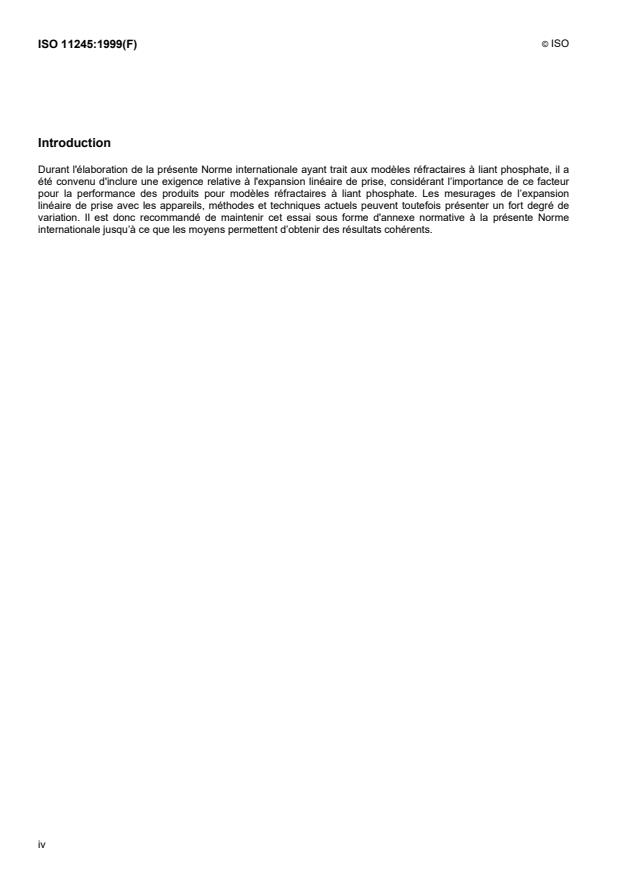 ISO 11245:1999(F)

© ISO

Introduction

Durant l'élaboration de la présente Norme internationale ayant trait aux modèles réfractaires à liant phosphate, il a été convenu d'inclure une exigence relative à l'expansion linéaire de prise, considérant l'importance de ce facteur pour la performance des produits pour modèles réfractaires à liant phosphate. Les mesurages de l'expansion linéaire de prise avec les appareils, méthodes et techniques actuels peuvent toutefois présenter un fort degré de variation. Il est donc recommandé de maintenir cet essai sous forme d'annexe normative à la présente Norme internationale jusqu'à ce que les moyens permettent d'obtenir des résultats cohérents.

iv